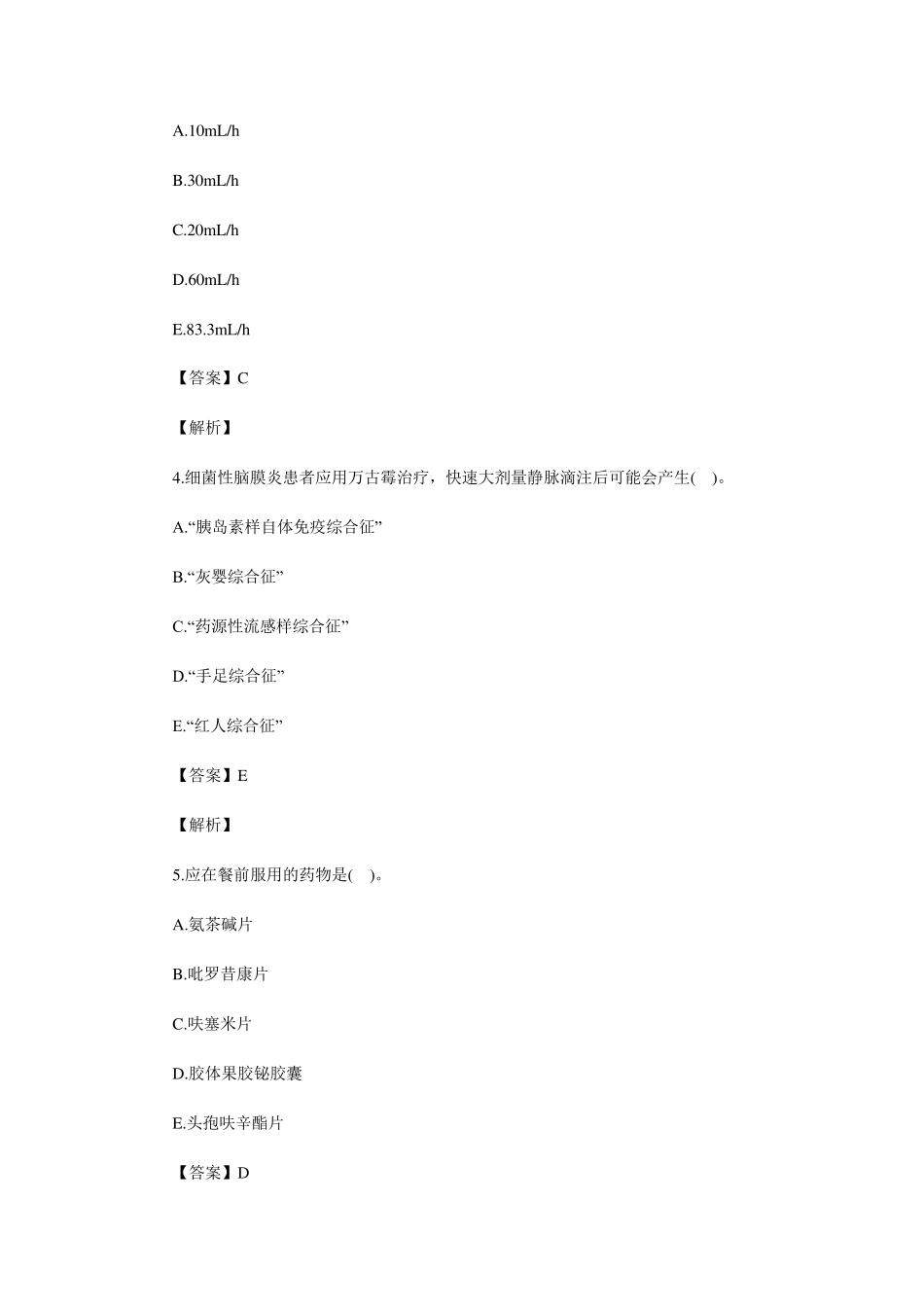 A.10mL/h

B.30mL/h

C.20mL/h

D.60mL/h

E.83.3mL/h

【答案】C

【解析】

4.细菌性脑膜炎患者应用万古霉治疗，快速大剂量静脉滴注后可能会产生(　)。

A.“胰岛素样自体免疫综合征”

B.“灰婴综合征”

C.“药源性流感样综合征”

D.“手足综合征”

E.“红人综合征”

【答案】E

【解析】

5.应在餐前服用的药物是(　)。

A.氨茶碱片

B.吡罗昔康片

C.呋塞米片

D.胶体果胶铋胶囊

E.头孢呋辛酯片

【答案】D